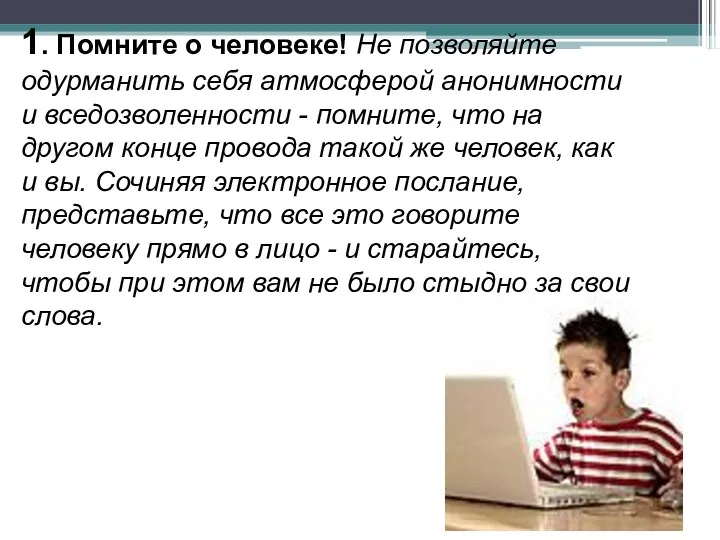 1. Помните о человеке! Не позволяйте одурманить себя атмосферой анонимности и вседозволенности - помните, что на другом конце провода такой же человек, как и вы. Сочиняя электронное послание, представьте, что все это говорите человеку прямо в лицо - и старайтесь, чтобы при этом вам не было стыдно за свои слова.